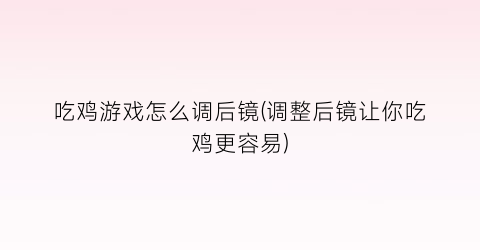 吃鸡游戏怎么调后镜(调整后镜让你吃鸡更容易)